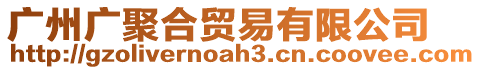 广州广聚合贸易有限公司
http://gzolivernoah3.cn.coovee.com